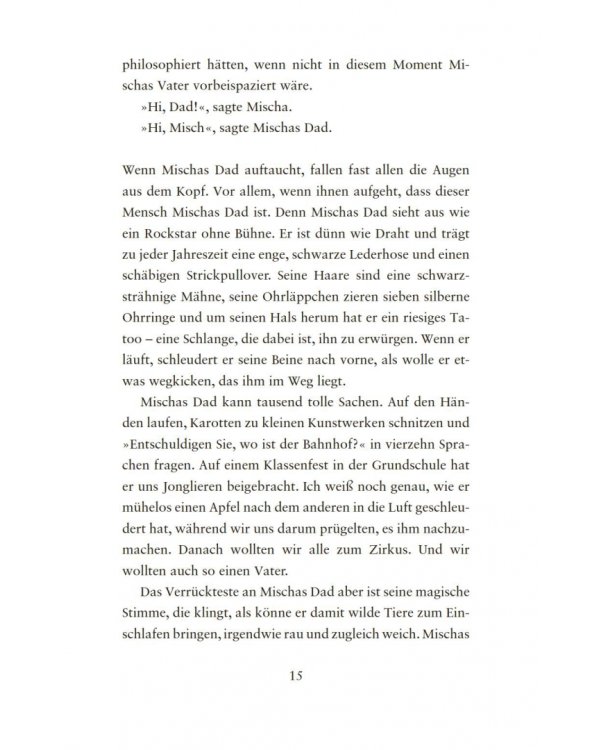 philosophiert hätten, wenn nicht in diesem Moment Mischas Vater vorbeispaziert wäre.

»Hi, Dad!«, sagte Mischa.

»Hi, Misch«, sagte Mischas Dad.

Wenn Mischas Dad auftaucht, fallen fast allen die Augen aus dem Kopf. Vor allem, wenn ihnen aufgeht, dass dieser Mensch Mischas Dad ist. Denn Mischas Dad sieht aus wie ein Rockstar ohne Bühne. Er ist dünn wie Draht und trägt zu jeder Jahreszeit eine enge, schwarze Lederhose und einen schäbigen Strickpullover. Seine Haare sind eine schwarzsträhnige Mähne, seine Ohrläppchen zieren sieben silberne Ohrringe und um seinen Hals herum hat er ein riesiges Tatoo – eine Schlange, die dabei ist, ihn zu erwürgen. Wenn er läuft, schleudert er seine Beine nach vorne, als wolle er etwas wegkicken, das ihm im Weg liegt.

Mischas Dad kann tausend tolle Sachen. Auf den Händen laufen, Karotten zu kleinen Kunstwerken schnitzen und »Entschuldigen Sie, wo ist der Bahnhof?« in vierzehn Sprachen fragen. Auf einem Klassenfest in der Grundschule hat er uns Jonglieren beigebracht. Ich weiß noch genau, wie er mühelos einen Apfel nach dem anderen in die Luft geschleudert hat, während wir uns darum prügelten, es ihm nachzumachen. Danach wollten wir alle zum Zirkus. Und wir wollten auch so einen Vater.

Das Verrückteste an Mischas Dad aber ist seine magische Stimme, die klingt, als könne er damit wilde Tiere zum Einschlafen bringen, irgendwie rau und zugleich weich. Mischas

15